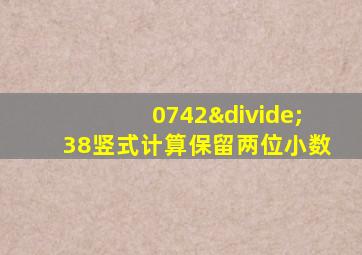 0742&divide;
38竖式计算保留两位小数